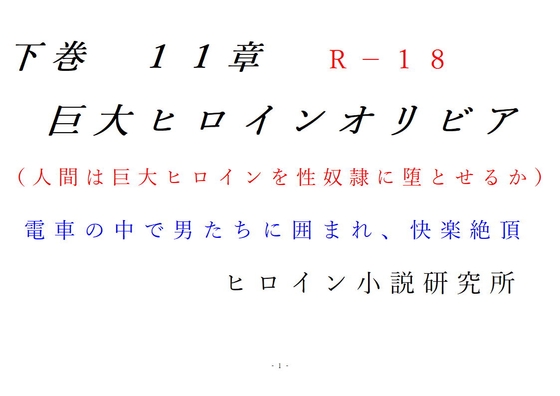 下巻　１１章　Ｒ－１８

巨大ヒロインオリビア

（人間は巨大ヒロインを性奴隷に堕とせるか）

電車の中で男たちに囲まれ、快楽絶頂

ヒロイン小説研究所

- 1 -